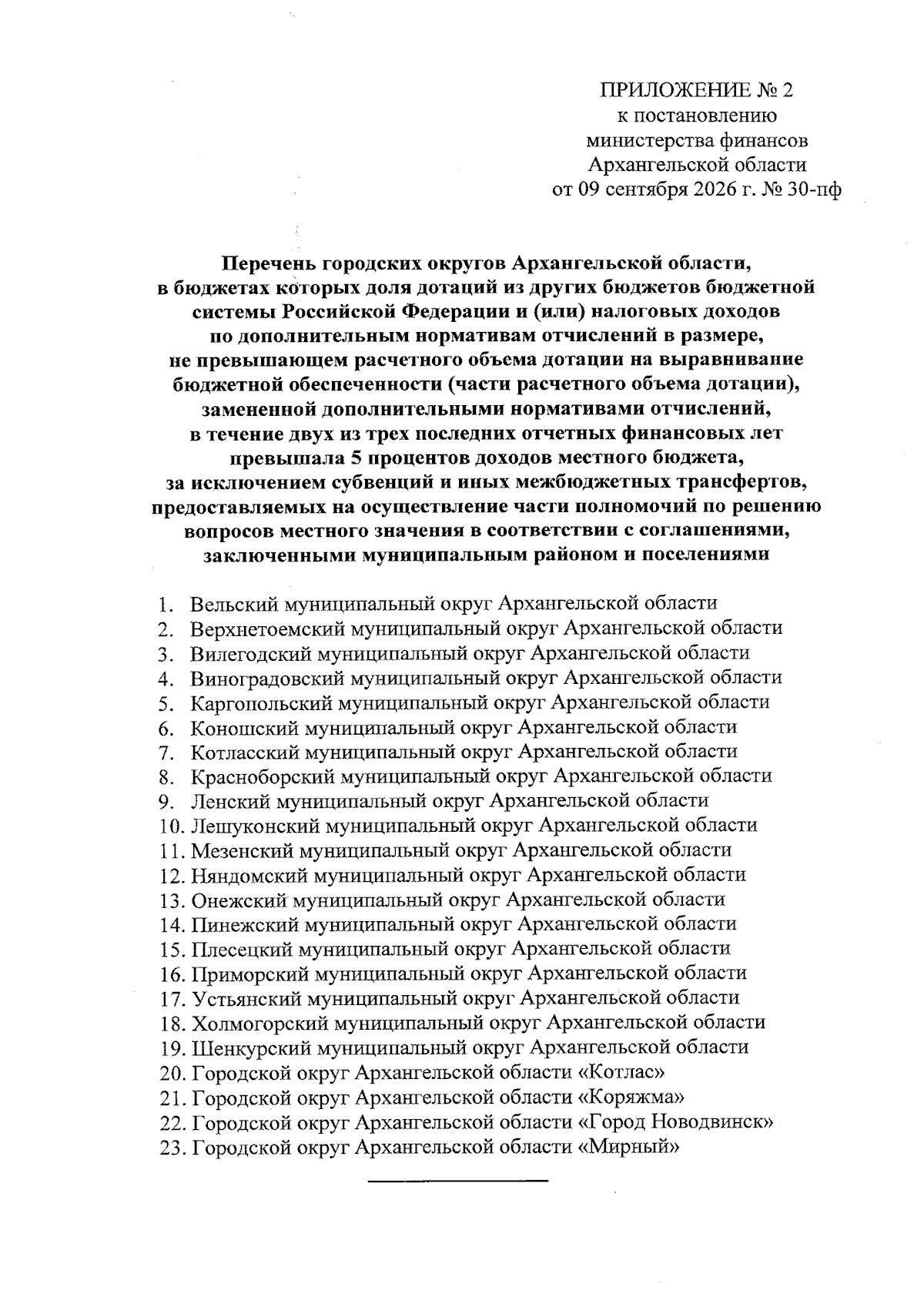 ПРИЛОЖЕНИЕ № 2
к постановлению
министерства финансов
Архангельской области
от 09 сентября 2026 г. № 30-пф

Перечень городских округов Архангельской области, в бюджетах которых доля дотаций из других бюджетов бюджетной системы Российской Федерации и (или) налоговых доходов по дополнительным нормативам отчислений в размере, не превышающем расчетного объема дотации на выравнивание бюджетной обеспеченности (части расчетного объема дотации), замененной дополнительными нормативами отчислений, в течение двух из трех последних отчетных финансовых лет превышала 5 процентов доходов местного бюджета, за исключением субвенций и иных межбюджетных трансфертов, предоставляемых на осуществление части полномочий по решению вопросов местного значения в соответствии с соглашениями, заключенными муниципальным районом и поселениями

1. Вельский муниципальный округ Архангельской области
2. Верхнетоемский муниципальный округ Архангельской области
3. Вилегодский муниципальный округ Архангельской области
4. Виноградовский муниципальный округ Архангельской области
5. Каргопольский муниципальный округ Архангельской области
6. Коношский муниципальный округ Архангельской области
7. Котласский муниципальный округ Архангельской области
8. Красноборский муниципальный округ Архангельской области
9. Ленский муниципальный округ Архангельской области
10. Лешуконский муниципальный округ Архангельской области
11. Мезенский муниципальный округ Архангельской области
12. Няндомский муниципальный округ Архангельской области
13. Онежский муниципальный округ Архангельской области
14. Пинежский муниципальный округ Архангельской области
15. Плесецкий муниципальный округ Архангельской области
16. Приморский муниципальный округ Архангельской области
17. Устьянский муниципальный округ Архангельской области
18. Холмогорский муниципальный округ Архангельской области
19. Шенкурский муниципальный округ Архангельской области
20. Городской округ Архангельской области «Котлас»
21. Городской округ Архангельской области «Коряжма»
22. Городской округ Архангельской области «Город Новодвинск»
23. Городской округ Архангельской области «Мирный»